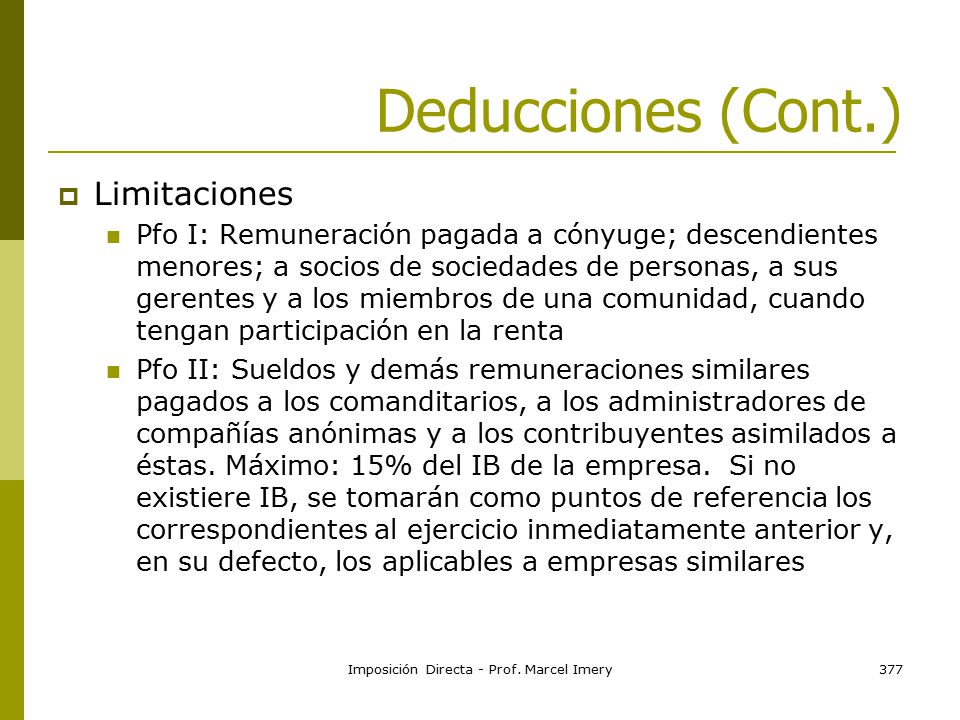 Deducciones (Cont.)

Limitaciones

Pfo I: Remuneración pagada a cónyuge; descendientes menores; a socios de sociedades de personas, a sus gerentes y a los miembros de una comunidad, cuando tengan participación en la renta

Pfo II: Sueldos y demás remuneraciones similares pagados a los comanditarios, a los administradores de compañías anónimas y a los contribuyentes asimilados a éstas. Máximo: 15% del IB de la empresa. Si no existiere IB, se tomarán como puntos de referencia los correspondientes al ejercicio inmediatamente anterior y, en su defecto, los aplicables a empresas similares

Imposición Directa - Prof. Marcel Imery

377